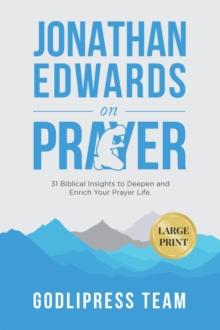 JONATHAN EDWARDS

on

PRAYER

31 Biblical Insights to Deepen and Enrich Your Prayer Life.

LARGE PRINT

GODLIPRESS TEAM